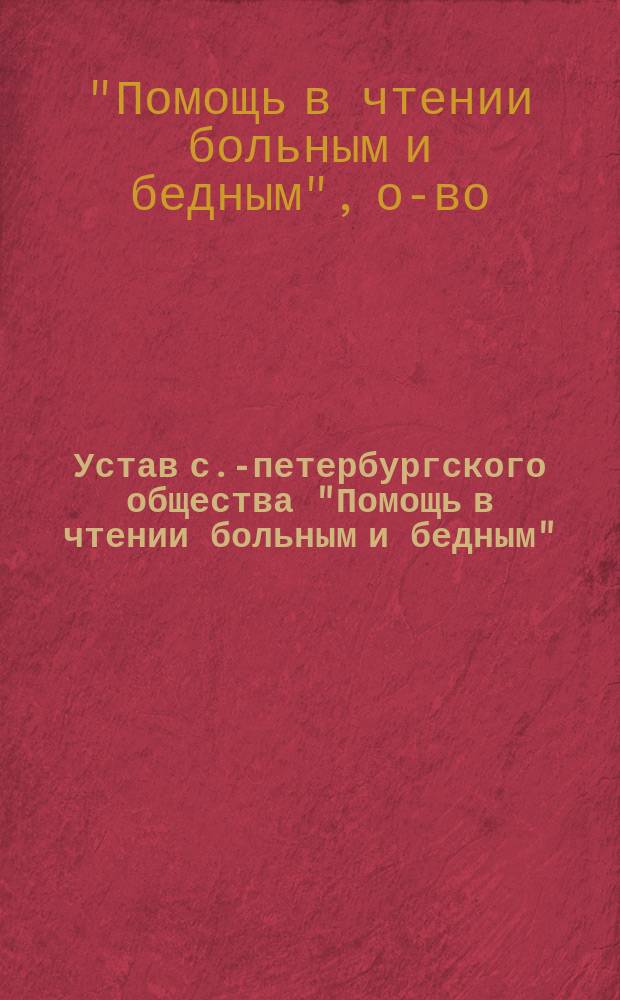 "Помощь в чтении больным и бедным", о-во

Устав с.-петербургского общества "Помощь в чтении больным и бедным"